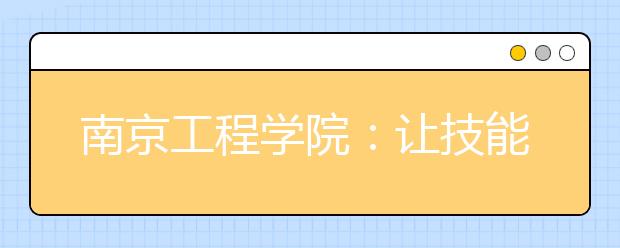 南京工程学院：让技能